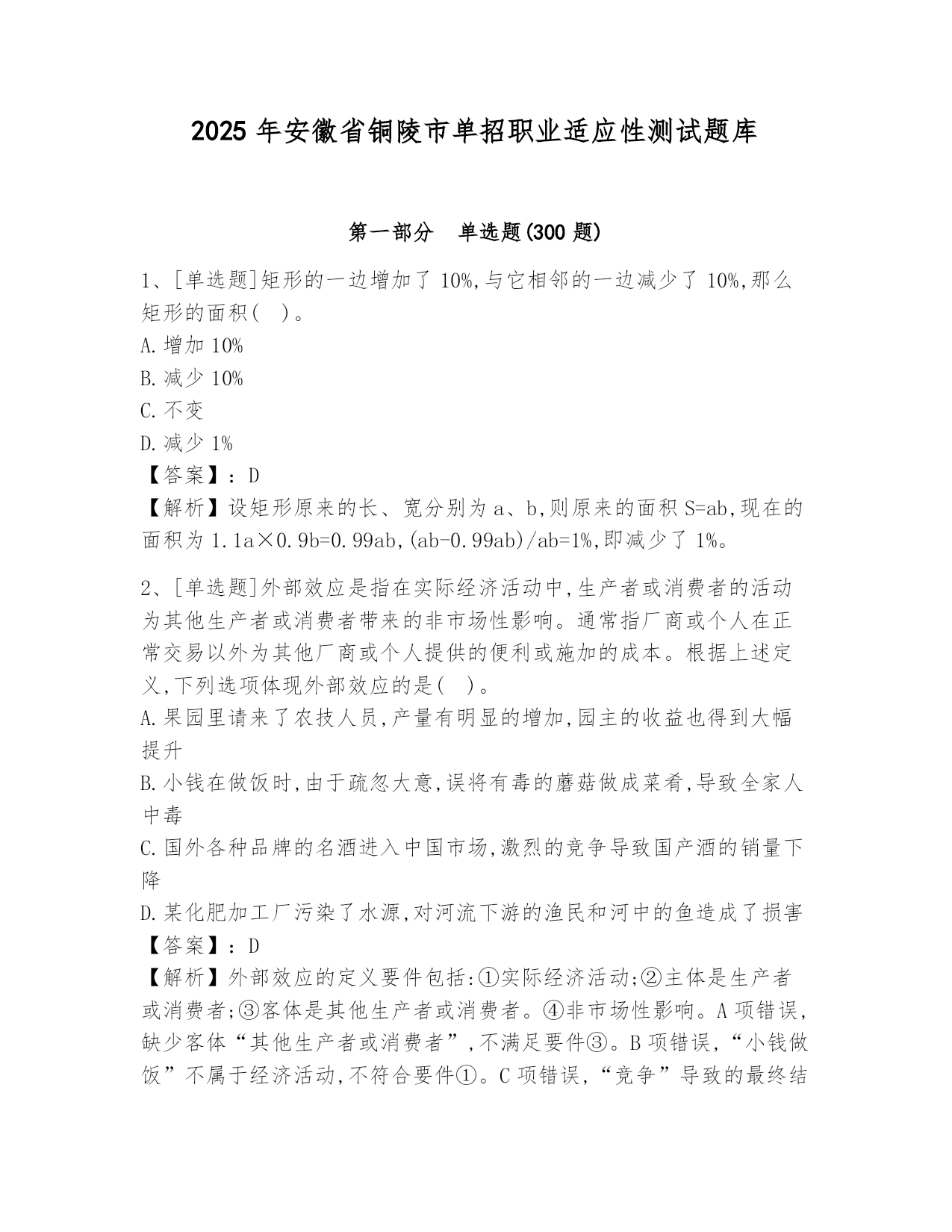 2025 年安徽省铜陵市单招职业适应性测试题库

第一部分　单选题(300 题)

1、[单选题]矩形的一边增加了 10%,与它相邻的一边减少了 10%,那么矩形的面积(　)。
A.增加 10%
B.减少 10%
C.不变
D.减少 1%
【答案】：D
【解析】设矩形原来的长、宽分别为 a、b,则原来的面积 S=ab,现在的面积为 1.1a×0.9b=0.99ab,(ab-0.99ab)/ab=1%,即减少了 1%。

2、[单选题]外部效应是指在实际经济活动中,生产者或消费者的活动为其他生产者或消费者带来的非市场性影响。通常指厂商或个人在正常交易以外为其他厂商或个人提供的便利或施加的成本。根据上述定义,下列选项体现外部效应的是(　)。
A.果园里请来了农技人员,产量有明显的增加,园主的收益也得到大幅提升
B.小钱在做饭时,由于疏忽大意,误将有毒的蘑菇做成菜肴,导致全家人中毒
C.国外各种品牌的名酒进入中国市场,激烈的竞争导致国产酒的销量下降
D.某化肥加工厂污染了水源,对河流下游的渔民和河中的鱼造成了损害
【答案】：D
【解析】外部效应的定义要件包括:①实际经济活动;②主体是生产者或消费者;③客体是其他生产者或消费者。④非市场性影响。A 项错误,缺少客体“其他生产者或消费者”,不满足要件③。B 项错误,“小钱做饭”不属于经济活动,不符合要件①。C 项错误,“竞争”导致的最终结